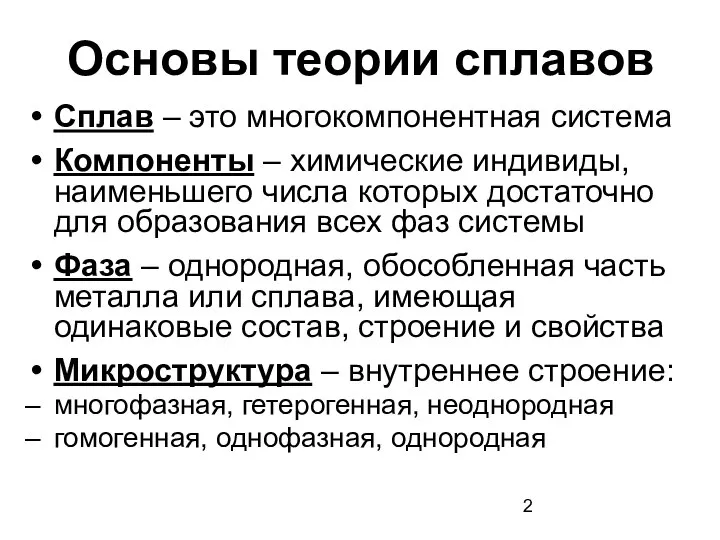 Основы теории сплавов

• Сплав – это многокомпонентная система
• Компоненты – химические индивиды, наименьшего числа которых достаточно для образования всех фаз системы
• Фаза – однородная, обособленная часть металла или сплава, имеющая одинаковые состав, строение и свойства
• Микроструктура – внутреннее строение:
– многофазная, гетерогенная, неоднородная
– гомогенная, однофазная, однородная

2